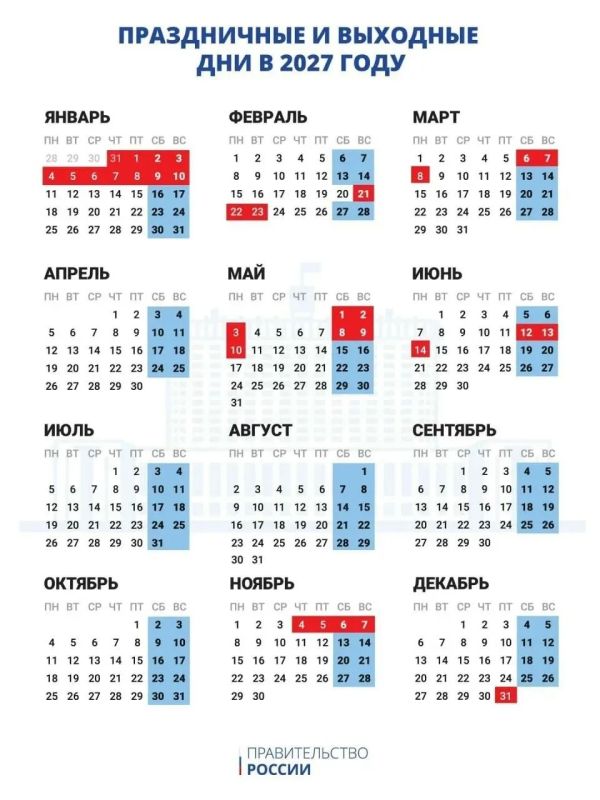 ПРАЗДНИЧНЫЕ И ВЫХОДНЫЕ ДНИ В 2027 ГОДУ

ЯНВАРЬ

| ПН | ВТ | СР | ЧТ | ПТ | СБ | ВС |
|---|---|---|---|---|---|---|
| 28 | 29 | 30 | 31 | 1 | 2 | 3 |
| 4 | 5 | 6 | 7 | 8 | 9 | 10 |
| 11 | 12 | 13 | 14 | 15 | 16 | 17 |
| 18 | 19 | 20 | 21 | 22 | 23 | 24 |
| 25 | 26 | 27 | 28 | 29 | 30 | 31 |

ФЕВРАЛЬ

| ПН | ВТ | СР | ЧТ | ПТ | СБ | ВС |
|---|---|---|---|---|---|---|
| 1 | 2 | 3 | 4 | 5 | 6 | 7 |
| 8 | 9 | 10 | 11 | 12 | 13 | 14 |
| 15 | 16 | 17 | 18 | 19 | 20 | 21 |
| 22 | 23 | 24 | 25 | 26 | 27 | 28 |

МАРТ

| ПН | ВТ | СР | ЧТ | ПТ | СБ | ВС |
|---|---|---|---|---|---|---|
| 1 | 2 | 3 | 4 | 5 | 6 | 7 |
| 8 | 9 | 10 | 11 | 12 | 13 | 14 |
| 15 | 16 | 17 | 18 | 19 | 20 | 21 |
| 22 | 23 | 24 | 25 | 26 | 27 | 28 |
| 29 | 30 | 31 | | | | |

АПРЕЛЬ

| ПН | ВТ | СР | ЧТ | ПТ | СБ | ВС |
|---|---|---|---|---|---|---|
| | | | 1 | 2 | 3 | 4 |
| 5 | 6 | 7 | 8 | 9 | 10 | 11 |
| 12 | 13 | 14 | 15 | 16 | 17 | 18 |
| 19 | 20 | 21 | 22 | 23 | 24 | 25 |
| 26 | 27 | 28 | 29 | 30 | | |

МАЙ

| ПН | ВТ | СР | ЧТ | ПТ | СБ | ВС |
|---|---|---|---|---|---|---|
| | | | | | 1 | 2 |
| 3 | 4 | 5 | 6 | 7 | 8 | 9 |
| 10 | 11 | 12 | 13 | 14 | 15 | 16 |
| 17 | 18 | 19 | 20 | 21 | 22 | 23 |
| 24 | 25 | 26 | 27 | 28 | 29 | 30 |
| 31 | | | | | | |

ИЮНЬ

| ПН | ВТ | СР | ЧТ | ПТ | СБ | ВС |
|---|---|---|---|---|---|---|
| | 1 | 2 | 3 | 4 | 5 | 6 |
| 7 | 8 | 9 | 10 | 11 | 12 | 13 |
| 14 | 15 | 16 | 17 | 18 | 19 | 20 |
| 21 | 22 | 23 | 24 | 25 | 26 | 27 |
| 28 | 29 | 30 | | | | |

ИЮЛЬ

| ПН | ВТ | СР | ЧТ | ПТ | СБ | ВС |
|---|---|---|---|---|---|---|
| | | | 1 | 2 | 3 | 4 |
| 5 | 6 | 7 | 8 | 9 | 10 | 11 |
| 12 | 13 | 14 | 15 | 16 | 17 | 18 |
| 19 | 20 | 21 | 22 | 23 | 24 | 25 |
| 26 | 27 | 28 | 29 | 30 | 31 | |

АВГУСТ

| ПН | ВТ | СР | ЧТ | ПТ | СБ | ВС |
|---|---|---|---|---|---|---|
| | | | | | | 1 |
| 2 | 3 | 4 | 5 | 6 | 7 | 8 |
| 9 | 10 | 11 | 12 | 13 | 14 | 15 |
| 16 | 17 | 18 | 19 | 20 | 21 | 22 |
| 23 | 24 | 25 | 26 | 27 | 28 | 29 |
| 30 | 31 | | | | | |

СЕНТЯБРЬ

| ПН | ВТ | СР | ЧТ | ПТ | СБ | ВС |
|---|---|---|---|---|---|---|
| | | 1 | 2 | 3 | 4 | 5 |
| 6 | 7 | 8 | 9 | 10 | 11 | 12 |
| 13 | 14 | 15 | 16 | 17 | 18 | 19 |
| 20 | 21 | 22 | 23 | 24 | 25 | 26 |
| 27 | 28 | 29 | 30 | | | |

ОКТЯБРЬ

| ПН | ВТ | СР | ЧТ | ПТ | СБ | ВС |
|---|---|---|---|---|---|---|
| | | | | 1 | 2 | 3 |
| 4 | 5 | 6 | 7 | 8 | 9 | 10 |
| 11 | 12 | 13 | 14 | 15 | 16 | 17 |
| 18 | 19 | 20 | 21 | 22 | 23 | 24 |
| 25 | 26 | 27 | 28 | 29 | 30 | 31 |

НОЯБРЬ

| ПН | ВТ | СР | ЧТ | ПТ | СБ | ВС |
|---|---|---|---|---|---|---|
| 1 | 2 | 3 | 4 | 5 | 6 | 7 |
| 8 | 9 | 10 | 11 | 12 | 13 | 14 |
| 15 | 16 | 17 | 18 | 19 | 20 | 21 |
| 22 | 23 | 24 | 25 | 26 | 27 | 28 |
| 29 | 30 | | | | | |

ДЕКАБРЬ

| ПН | ВТ | СР | ЧТ | ПТ | СБ | ВС |
|---|---|---|---|---|---|---|
| | | 1 | 2 | 3 | 4 | 5 |
| 6 | 7 | 8 | 9 | 10 | 11 | 12 |
| 13 | 14 | 15 | 16 | 17 | 18 | 19 |
| 20 | 21 | 22 | 23 | 24 | 25 | 26 |
| 27 | 28 | 29 | 30 | 31 | | |

ПРАВИТЕЛЬСТВО РОССИИ